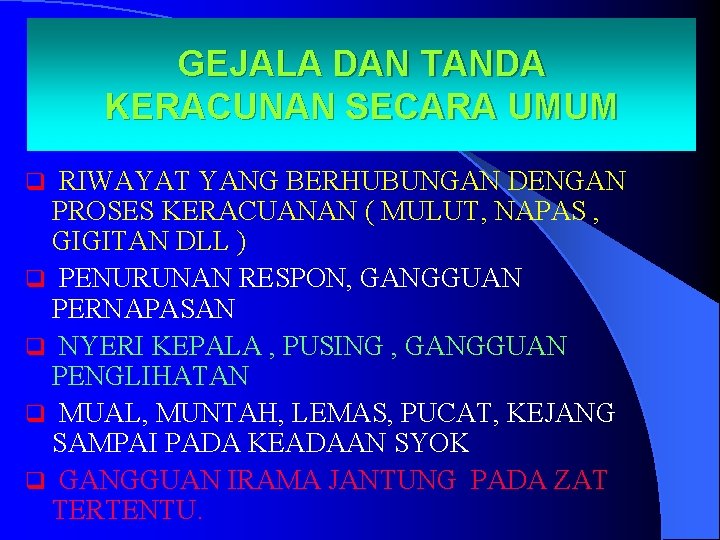 GEJALA DAN TANDA KERACUNAN SECARA UMUM

❑ RIWAYAT YANG BERHUBUNGAN DENGAN PROSES KERACUANAN ( MULUT, NAPAS , GIGITAN DLL )

❑ PENURUNAN RESPON, GANGGUAN PERNAPASAN

❑ NYERI KEPALA , PUSING , GANGGUAN PENGLIHATAN

❑ MUAL, MUNTAH, LEMAS, PUCAT, KEJANG SAMPAI PADA KEADAAN SYOK

❑ GANGGUAN IRAMA JANTUNG PADA ZAT TERTENTU.